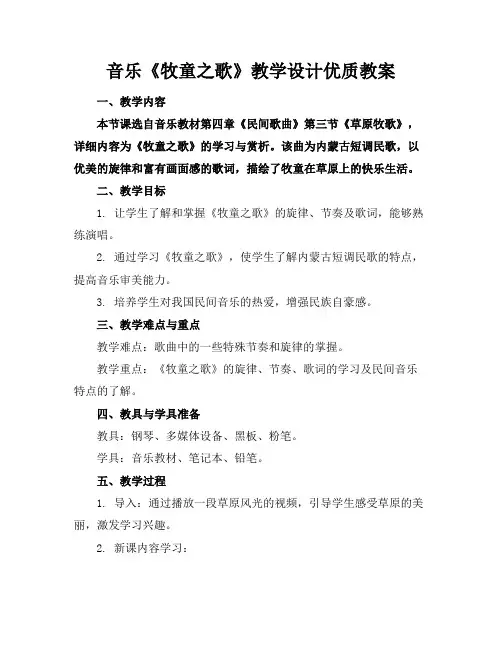 音乐《牧童之歌》教学设计优质教案

一、教学内容

本节课选自音乐教材第四章《民间歌曲》第三节《草原牧歌》，详细内容为《牧童之歌》的学习与赏析。该曲为内蒙古短调民歌，以优美的旋律和富有画面感的歌词，描绘了牧童在草原上的快乐生活。

二、教学目标

1. 让学生了解和掌握《牧童之歌》的旋律、节奏及歌词，能够熟练演唱。

2. 通过学习《牧童之歌》，使学生了解内蒙古短调民歌的特点，提高音乐审美能力。

3. 培养学生对我国民间音乐的热爱，增强民族自豪感。

三、教学难点与重点

教学难点：歌曲中的一些特殊节奏和旋律的掌握。

教学重点：《牧童之歌》的旋律、节奏、歌词的学习及民间音乐特点的了解。

四、教具与学具准备

教具：钢琴、多媒体设备、黑板、粉笔。

学具：音乐教材、笔记本、铅笔。

五、教学过程

1. 导入：通过播放一段草原风光的视频，引导学生感受草原的美丽，激发学习兴趣。

2. 新课内容学习：